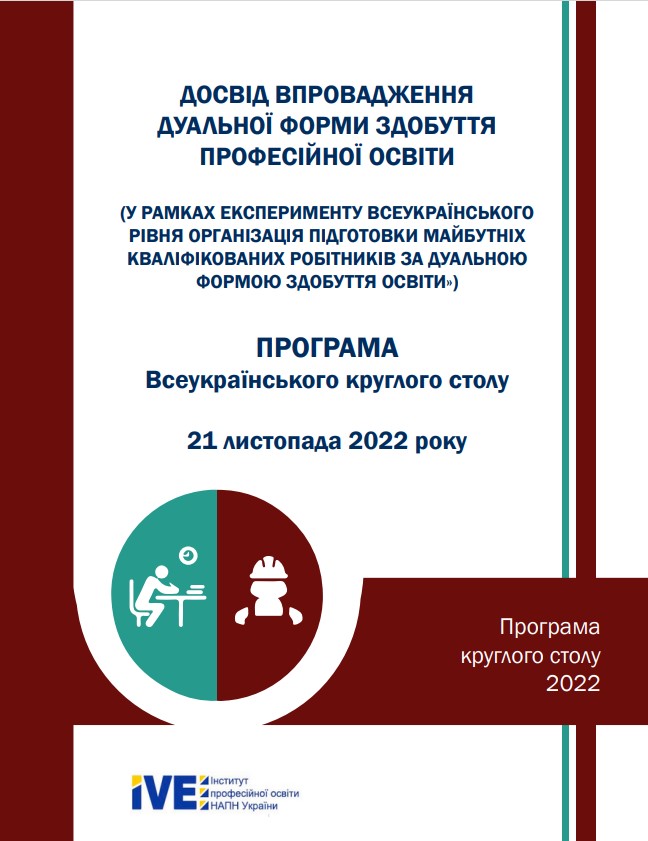 ДОСВІД ВПРОВАДЖЕННЯ ДУАЛЬНОЇ ФОРМИ ЗДОБУТТЯ ПРОФЕСІЙНОЇ ОСВІТИ

(У РАМКАХ ЕКСПЕРИМЕНТУ ВСЕУКРАЇНСЬКОГО РІВНЯ ОРГАНІЗАЦІЯ ПІДГОТОВКИ МАЙБУТНІХ КВАЛІФІКОВАНИХ РОБІТНИКІВ ЗА ДУАЛЬНОЮ ФОРМОЮ ЗДОБУТТЯ ОСВІТИ»)

ПРОГРАМА
Всеукраїнського круглого столу

21 листопада 2022 року

Програма круглого столу 2022

IVE Інститут професійної освіти НАПН України